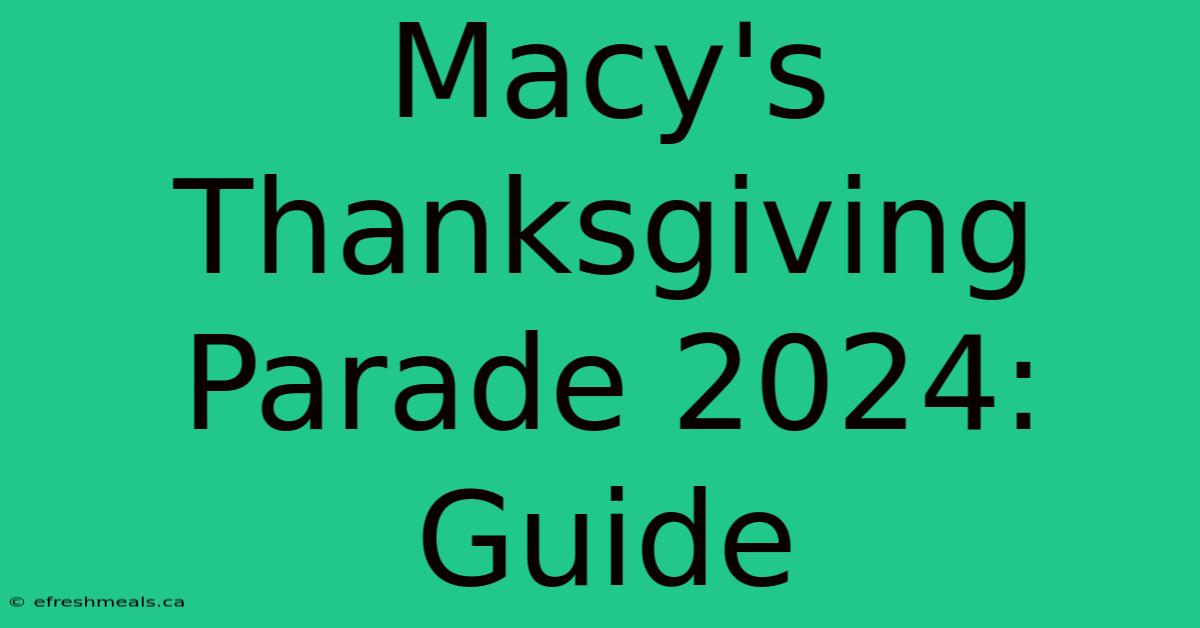 Macy's Thanksgiving Parade 2024: Guide

© efreshmeals.ca